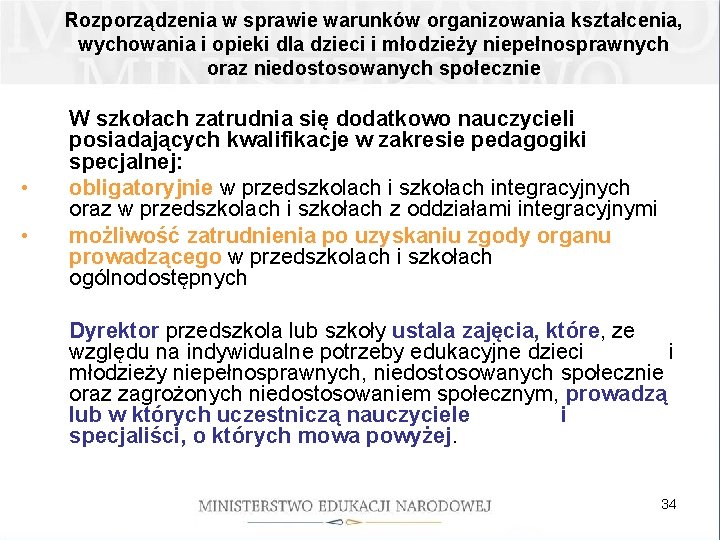 Rozporządzenia w sprawie warunków organizowania kształcenia, wychowania i opieki dla dzieci i młodzieży niepełnosprawnych oraz niedostosowanych społecznie

W szkołach zatrudnia się dodatkowo nauczycieli posiadających kwalifikacje w zakresie pedagogiki specjalnej:

• obligatoryjnie w przedszkolach i szkołach integracyjnych oraz w przedszkolach i szkołach z oddziałami integracyjnymi
• możliwość zatrudnienia po uzyskaniu zgody organu prowadzącego w przedszkolach i szkołach ogólnodostępnych

Dyrektor przedszkola lub szkoły ustala zajęcia, które, ze względu na indywidualne potrzeby edukacyjne dzieci i młodzieży niepełnosprawnych, niedostosowanych społecznie oraz zagrożonych niedostosowaniem społecznym, prowadzą lub w których uczestniczą nauczyciele i specjaliści, o których mowa powyżej.

MINISTERSTWO EDUKACJI NARODOWEJ

34